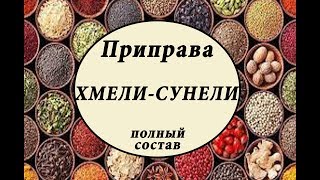 Приправа

ХМЕЛИ-СУНЕЛИ

полный состав